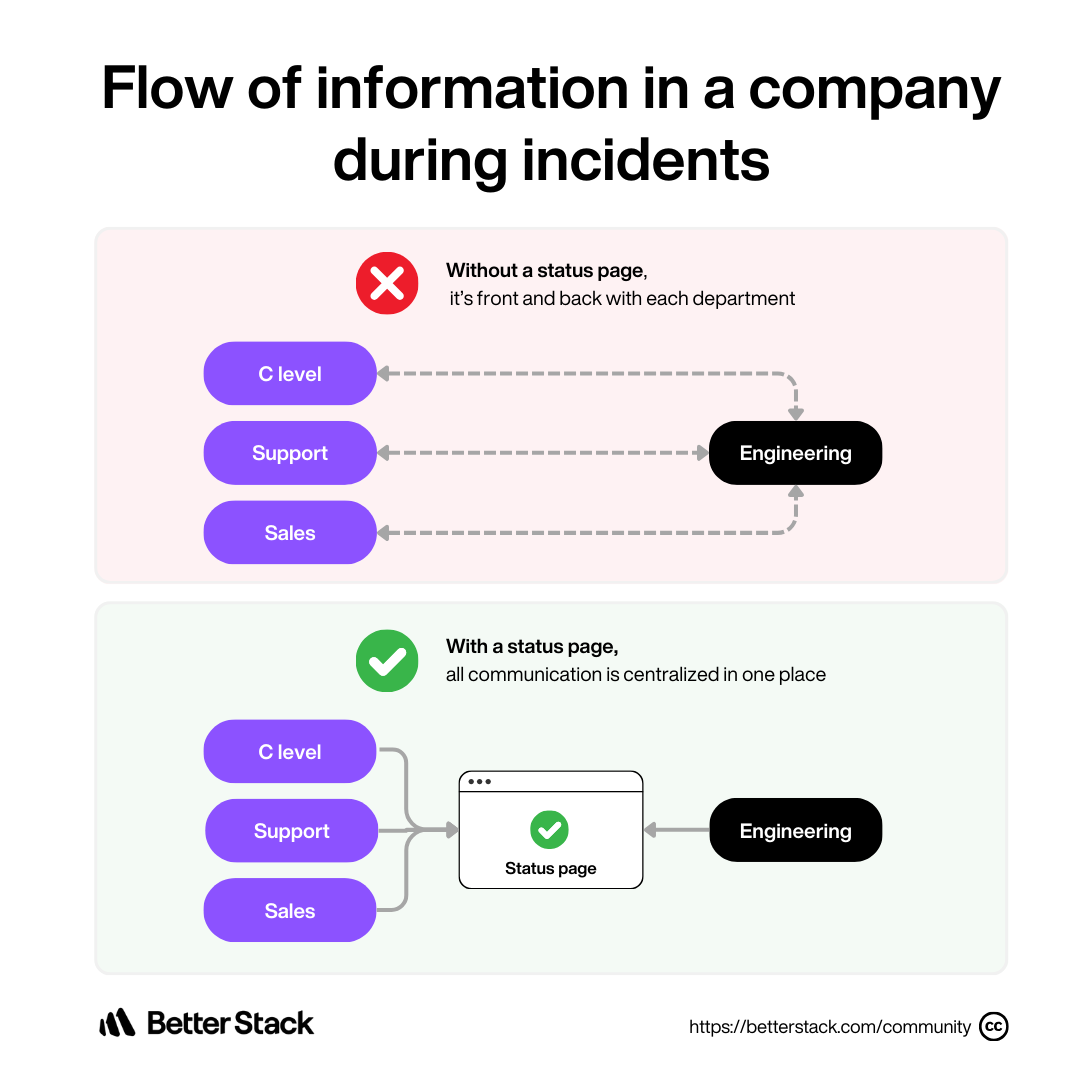 Flow of information in a company during incidents

Without a status page, it's front and back with each department

C level

Support

Sales

Engineering

With a status page, all communication is centralized in one place

C level

Support

Sales

Status page

Engineering

Better Stack

https://betterstack.com/community cc